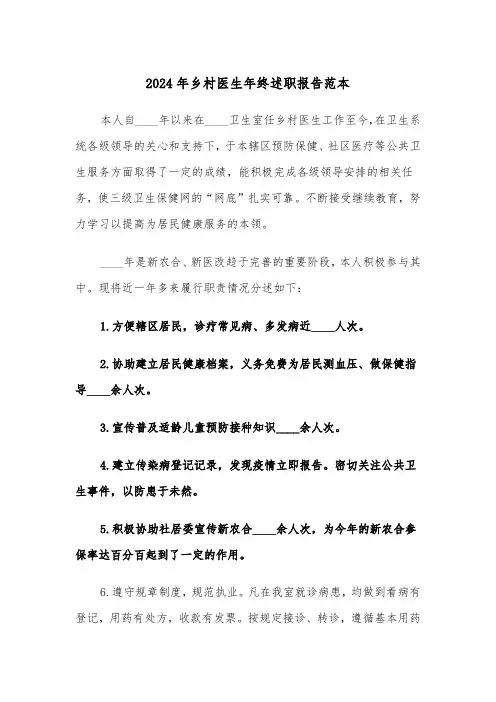 2024年乡村医生年终述职报告范本

本人自____年以来在____卫生室任乡村医生工作至今，在卫生系统各级领导的关心和支持下，于本辖区预防保健、社区医疗等公共卫生服务方面取得了一定的成绩，能积极完成各级领导安排的相关任务，使三级卫生保健网的“网底”扎实可靠。不断接受继续教育，努力学习以提高为居民健康服务的本领。

____年是新农合、新医改趋于完善的重要阶段，本人积极参与其中。现将近一年多来履行职责情况分述如下：

1.方便辖区居民，诊疗常见病、多发病近____人次。

2.协助建立居民健康档案，义务免费为居民测血压、做保健指导____余人次。

3.宣传普及适龄儿童预防接种知识____余人次。

4.建立传染病登记记录，发现疫情立即报告。密切关注公共卫生事件，以防患于未然。

5.积极协助社居委宣传新农合____余人次，为今年的新农合参保率达百分百起到了一定的作用。

6.遵守规章制度，规范执业。凡在我室就诊病患，均做到看病有登记，用药有处方，收款有发票。按规定接诊、转诊，遵循基本用药